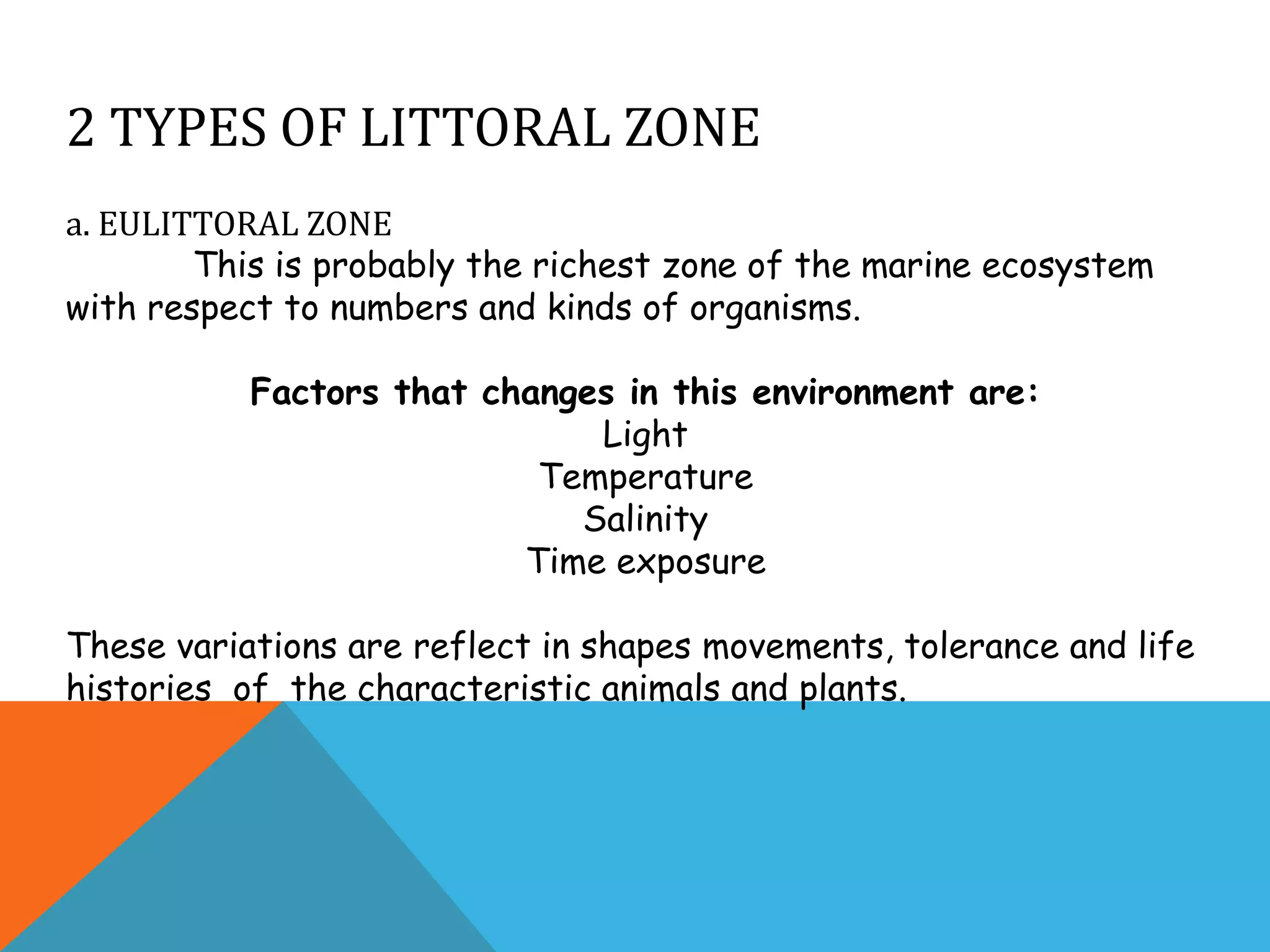 2 TYPES OF LITTORAL ZONE

a. EULITTORAL ZONE
This is probably the richest zone of the marine ecosystem with respect to numbers and kinds of organisms.

Factors that changes in this environment are:
Light
Temperature
Salinity
Time exposure

These variations are reflect in shapes movements, tolerance and life histories of the characteristic animals and plants.